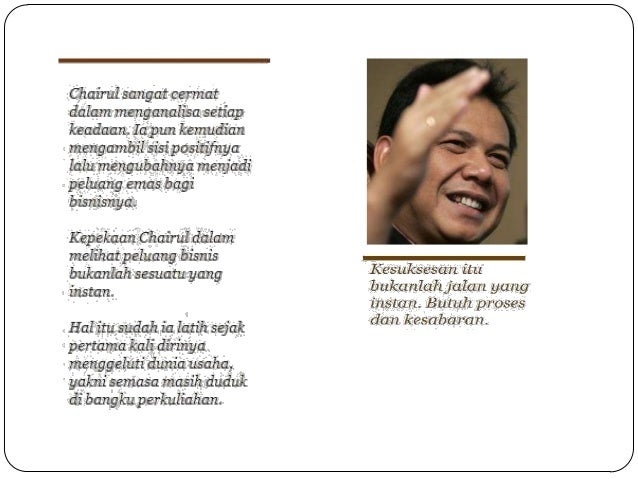 Chairul sangat cermat dalam menganalisa setiap keadaan. Ia pun kemudian mengambil sisi positifnya lalu mengubahnya menjadi peluang emas bagi bisnisnya.

Kepekaan Chairul dalam melihat peluang bisnis bukanlah sesuatu yang instan.

Hal itu sudah ia latih sejak pertama kali dirinya menggeluti dunia usaha, yakni semasa masih duduk di bangku perkuliahan.

Kesuksesan itu bukanlah jalan yang instan. Butuh proses dan kesabaran.